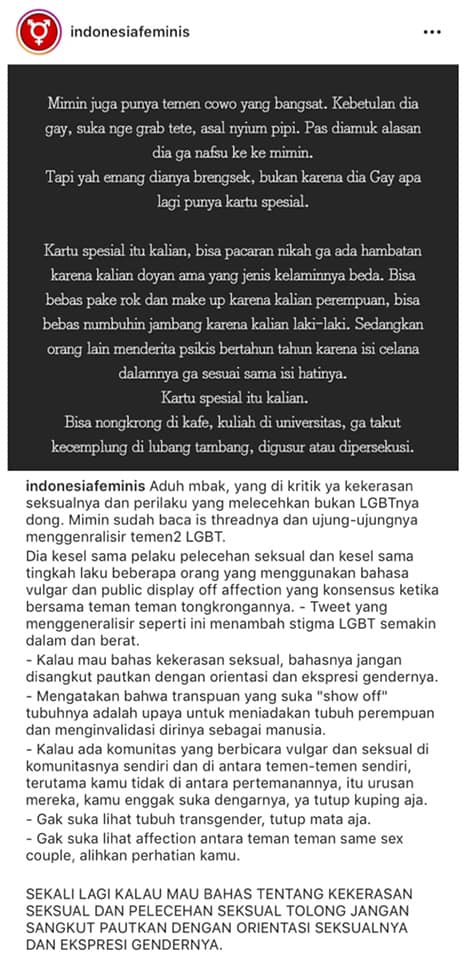 indonesiafeminis

Mimin juga punya temen cowo yang bangsat. Kebetulan dia gay, suka nge grab tete, asal nyium pipi. Pas diamuk alasan dia ga nafsu ke ke mimin.
Tapi yah emang dianya brengsek, bukan karena dia Gay apa lagi punya kartu spesial.

Kartu spesial itu kalian, bisa pacaran nikah ga ada hambatan karena kalian doyan ama yang jenis kelaminnya beda. Bisa bebas pake rok dan make up karena kalian perempuan, bisa bebas numbuhin jambang karena kalian laki-laki. Sedangkan orang lain menderita psikis bertahun tahun karena isi celana dalamnya ga sesuai sama isi hatinya.
Kartu spesial itu kalian.
Bisa nongkrong di kafe, kuliah di universitas, ga takut kecemplung di lubang tambang, digusur atau dipersekusi.

indonesiafeminis Aduh mbak, yang di kritik ya kekerasan seksualnya dan perilaku yang melecehkan bukan LGBTnya dong. Mimin sudah baca is threadnya dan ujung-ujungnya menggenralisir temen2 LGBT.
Dia kesel sama pelaku pelecehan seksual dan kesel sama tingkah laku beberapa orang yang menggunakan bahasa vulgar dan public display off affection yang konsensus ketika bersama teman teman tongkrongannya. - Tweet yang menggeneralisir seperti ini menambah stigma LGBT semakin dalam dan berat.
- Kalau mau bahas kekerasan seksual, bahasnya jangan disangkut pautkan dengan orientasi dan ekspresi gendernya.
- Mengatakan bahwa transpuan yang suka "show off" tubuhnya adalah upaya untuk meniadakan tubuh perempuan dan menginvalidasi dirinya sebagai manusia.
- Kalau ada komunitas yang berbicara vulgar dan seksual di komunitasnya sendiri dan di antara temen-temen sendiri, terutama kamu tidak di antara pertemanannya, itu urusan mereka, kamu enggak suka dengarnya, ya tutup kuping aja.
- Gak suka lihat tubuh transgender, tutup mata aja.
- Gak suka lihat affection antara teman teman same sex couple, alihkan perhatian kamu.

SEKALI LAGI KALAU MAU BAHAS TENTANG KEKERASAN SEKSUAL DAN PELECEHAN SEKSUAL TOLONG JANGAN SANGKUT PAUTKAN DENGAN ORIENTASI SEKSUALNYA DAN EKSPRESI GENDERNYA.